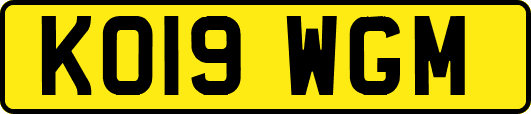 KO19 WGM